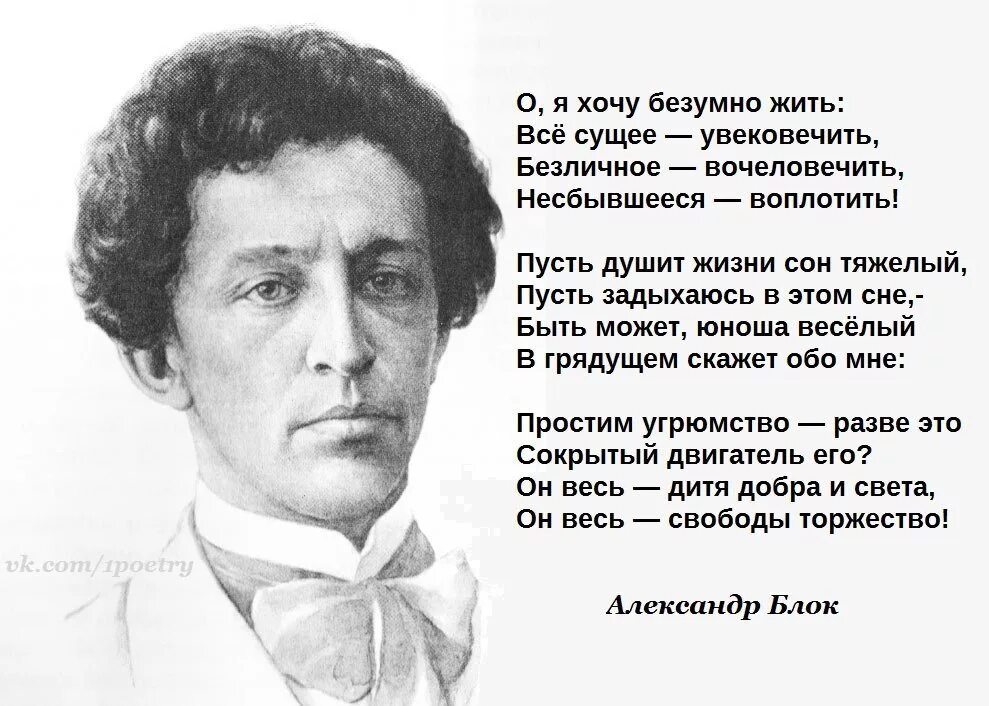 О, я хочу безумно жить:
Всё сущее — увековечить,
Безличное — вочеловечить,
Несбывшееся — воплотить!

Пусть душит жизни сон тяжелый,
Пусть задыхаюсь в этом сне,-
Быть может, юноша весёлый
В грядущем скажет обо мне:

Простим угрюмство — разве это
Сокрытый двигатель его?
Он весь — дитя добра и света,
Он весь — свободы торжество!

vk.com/1poetry

Александр Блок